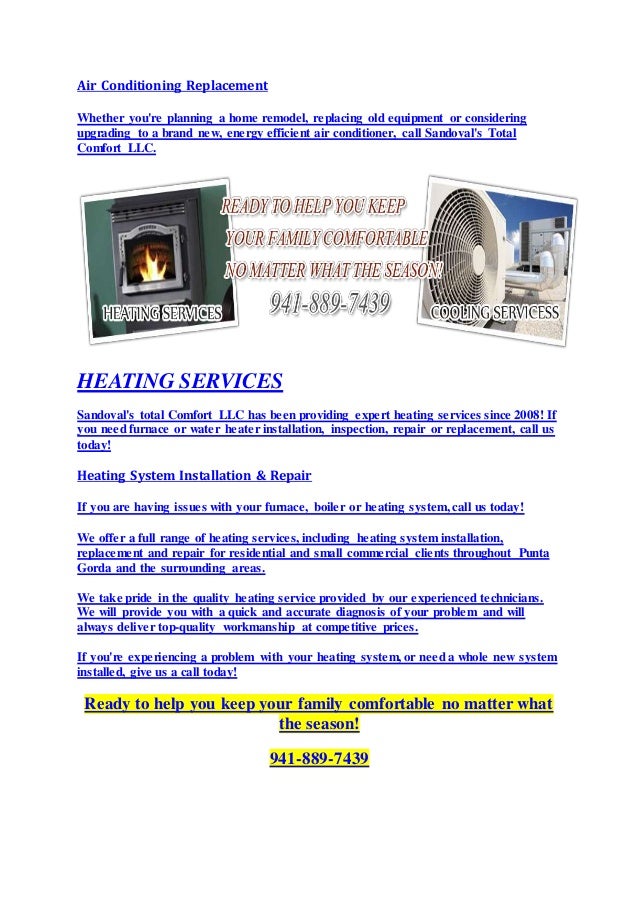 Air Conditioning Replacement

Whether you're planning a home remodel, replacing old equipment or considering upgrading to a brand new, energy efficient air conditioner, call Sandoval's Total Comfort LLC.

READY TO HELP YOU KEEP YOUR FAMILY COMFORTABLE NO MATTER WHAT THE SEASON!

941-889-7439

HEATING SERVICES

COOLING SERVICESS

HEATING SERVICES

Sandoval's total Comfort LLC has been providing expert heating services since 2008! If you need furnace or water heater installation, inspection, repair or replacement, call us today!

Heating System Installation & Repair

If you are having issues with your furnace, boiler or heating system, call us today!

We offer a full range of heating services, including heating system installation, replacement and repair for residential and small commercial clients throughout Punta Gorda and the surrounding areas.

We take pride in the quality heating service provided by our experienced technicians. We will provide you with a quick and accurate diagnosis of your problem and will always deliver top-quality workmanship at competitive prices.

If you're experiencing a problem with your heating system, or need a whole new system installed, give us a call today!

Ready to help you keep your family comfortable no matter what the season!

941-889-7439